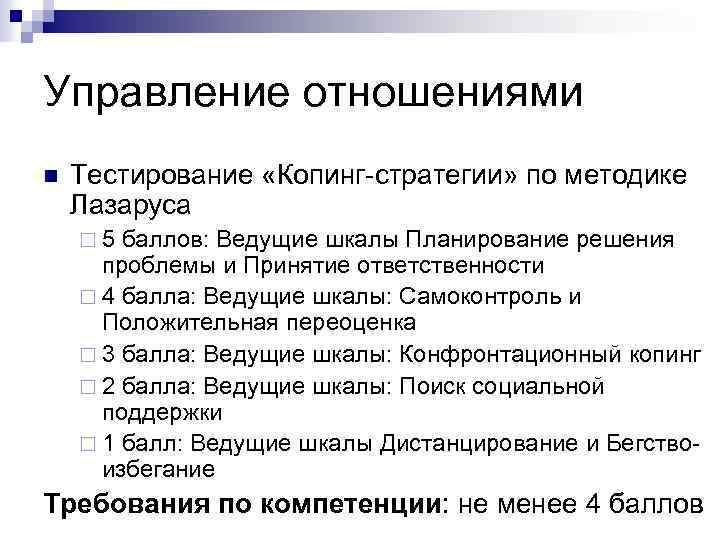 Управление отношениями

Тестирование «Копинг-стратегии» по методике Лазаруса

5 баллов: Ведущие шкалы Планирование решения проблемы и Принятие ответственности

4 балла: Ведущие шкалы: Самоконтроль и Положительная переоценка

3 балла: Ведущие шкалы: Конфронтационный копинг

2 балла: Ведущие шкалы: Поиск социальной поддержки

1 балл: Ведущие шкалы Дистанцирование и Бегство-избегание

Требования по компетенции: не менее 4 баллов